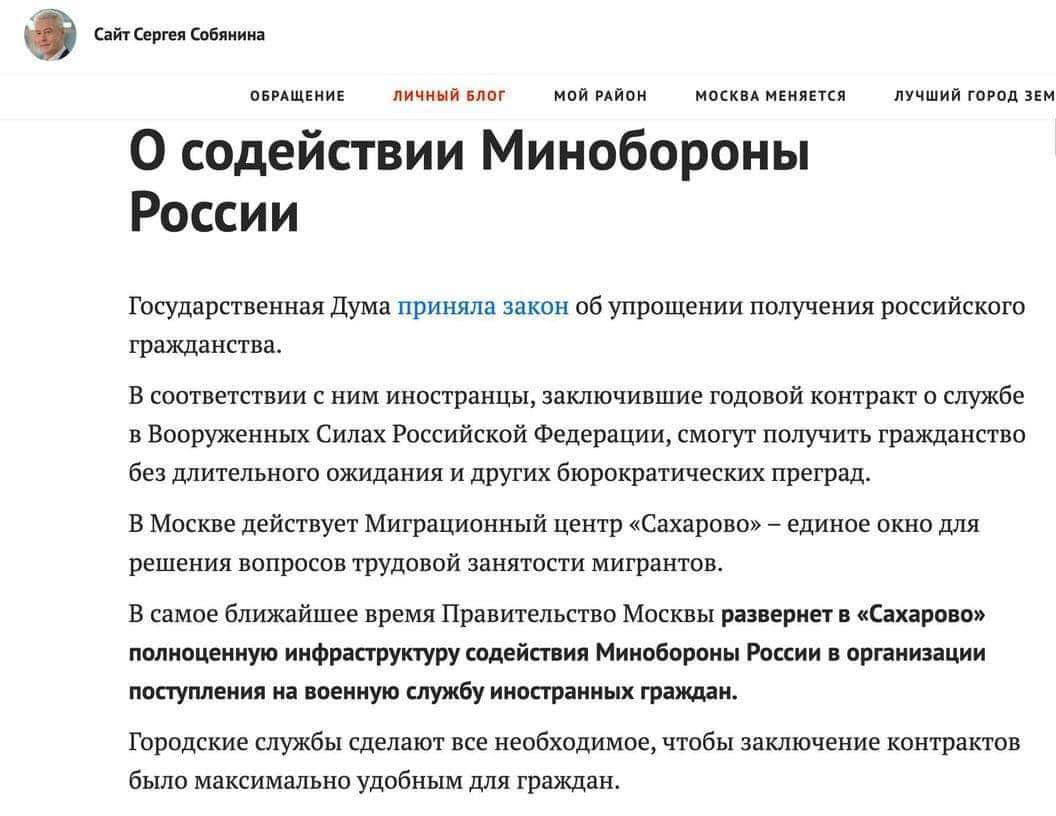 Сайт Сергея Собянина

ОБРАЩЕНИЕ ЛИЧНЫЙ БЛОГ МОЙ РАЙОН МОСКВА МЕНЯЕТСЯ ЛУЧШИЙ ГОРОД ЗЕМ

О содействии Минобороны России

Государственная Дума приняла закон об упрощении получения российского гражданства.

В соответствии с ним иностранцы, заключившие годовой контракт о службе в Вооруженных Силах Российской Федерации, смогут получить гражданство без длительного ожидания и других бюрократических преград.

В Москве действует Миграционный центр «Сахарово» – единое окно для решения вопросов трудовой занятости мигрантов.

В самое ближайшее время Правительство Москвы развернет в «Сахарово» полноценную инфраструктуру содействия Минобороны России в организации поступления на военную службу иностранных граждан.

Городские службы сделают все необходимое, чтобы заключение контрактов было максимально удобным для граждан.